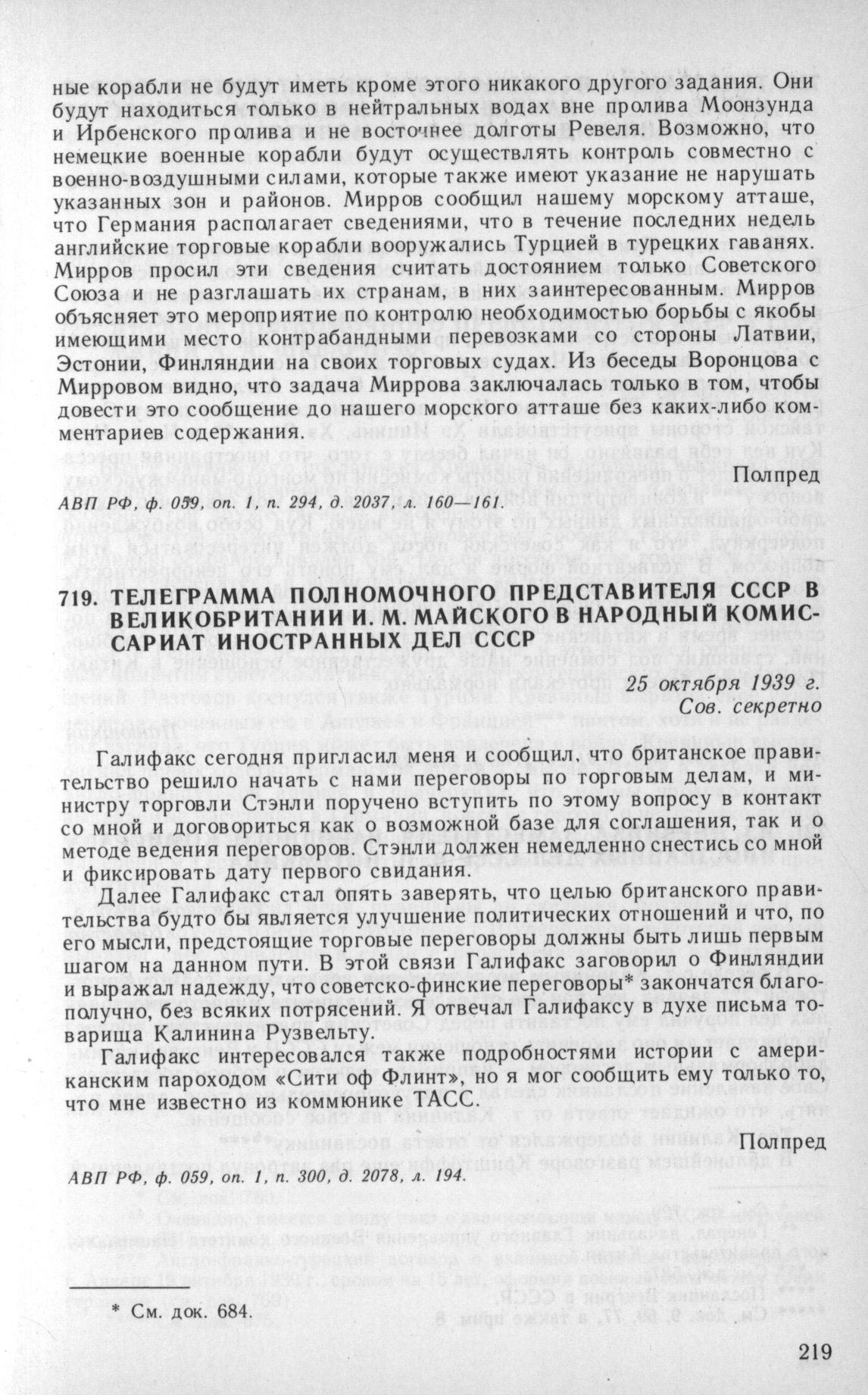 ные корабли не будут иметь кроме этого никакого другого задания. Они будут находиться только в нейтральных водах вне пролива Моонзунда и Ирбенского пролива и не восточнее долготы Ревеля. Возможно, что немецкие военные корабли будут осуществлять контроль совместно с военно-воздушными силами, которые также имеют указание не нарушать указанных зон и районов. Мирров сообщил нашему морскому атташе, что Германия располагает сведениями, что в течение последних недель английские торговые корабли вооружались Турцией в турецких гаванях. Мирров просил эти сведения считать достоянием только Советского Союза и не разглашать их странам, в них заинтересованным. Мирров объясняет это мероприятие по контролю необходимостью борьбы с якобы имеющими место контрабандными перевозками со стороны Латвии, Эстонии, Финляндии на своих торговых судах. Из беседы Воронцова с Мирровом видно, что задача Миррова заключалась только в том, чтобы довести это сообщение до нашего морского атташе без каких-либо комментариев содержания.

Полпред

АВП РФ, ф. 059, оп. 1, п. 294, д. 2037, л. 160—161.

719. ТЕЛЕГРАММА ПОЛНОМОЧНОГО ПРЕДСТАВИТЕЛЯ СССР В ВЕЛИКОБРИТАНИИ И. М. МАЙСКОГО В НАРОДНЫЙ КОМИССАРИАТ ИНОСТРАННЫХ ДЕЛ СССР

25 октября 1939 г.
Сов. секретно

Галифакс сегодня пригласил меня и сообщил, что британское правительство решило начать с нами переговоры по торговым делам, и министру торговли Стэнли поручено вступить по этому вопросу в контакт со мной и договориться как о возможной базе для соглашения, так и о методе ведения переговоров. Стэнли должен немедленно снестись со мной и фиксировать дату первого свидания.

Далее Галифакс стал опять заверять, что целью британского правительства будто бы является улучшение политических отношений и что, по его мысли, предстоящие торговые переговоры должны быть лишь первым шагом на данном пути. В этой связи Галифакс заговорил о Финляндии и выражал надежду, что советско-финские переговоры* закончатся благополучно, без всяких потрясений. Я отвечал Галифаксу в духе письма товарища Калинина Рузвельту.

Галифакс интересовался также подробностями истории с американским пароходом «Сити оф Флинт», но я мог сообщить ему только то, что мне известно из коммюнике ТАСС.

Полпред

АВП РФ, ф. 059, оп. 1, п. 300, д. 2078, л. 194.

* См. док. 684.

219